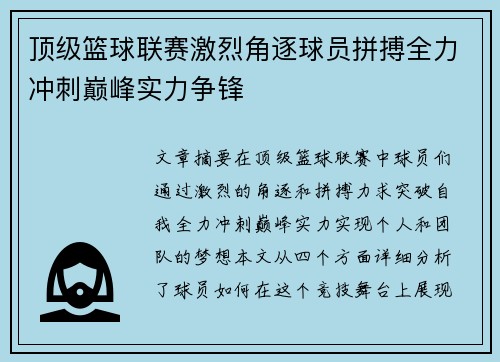 顶级篮球联赛激烈角逐球员拼搏全力冲刺巅峰实力争锋

文章摘要在顶级篮球联赛中球员们通过激烈的角逐和拼搏力求突破自我全力冲刺巅峰实力实现个人和团队的梦想本文从四个方面详细分析了球员如何在这个竞技舞台上展现